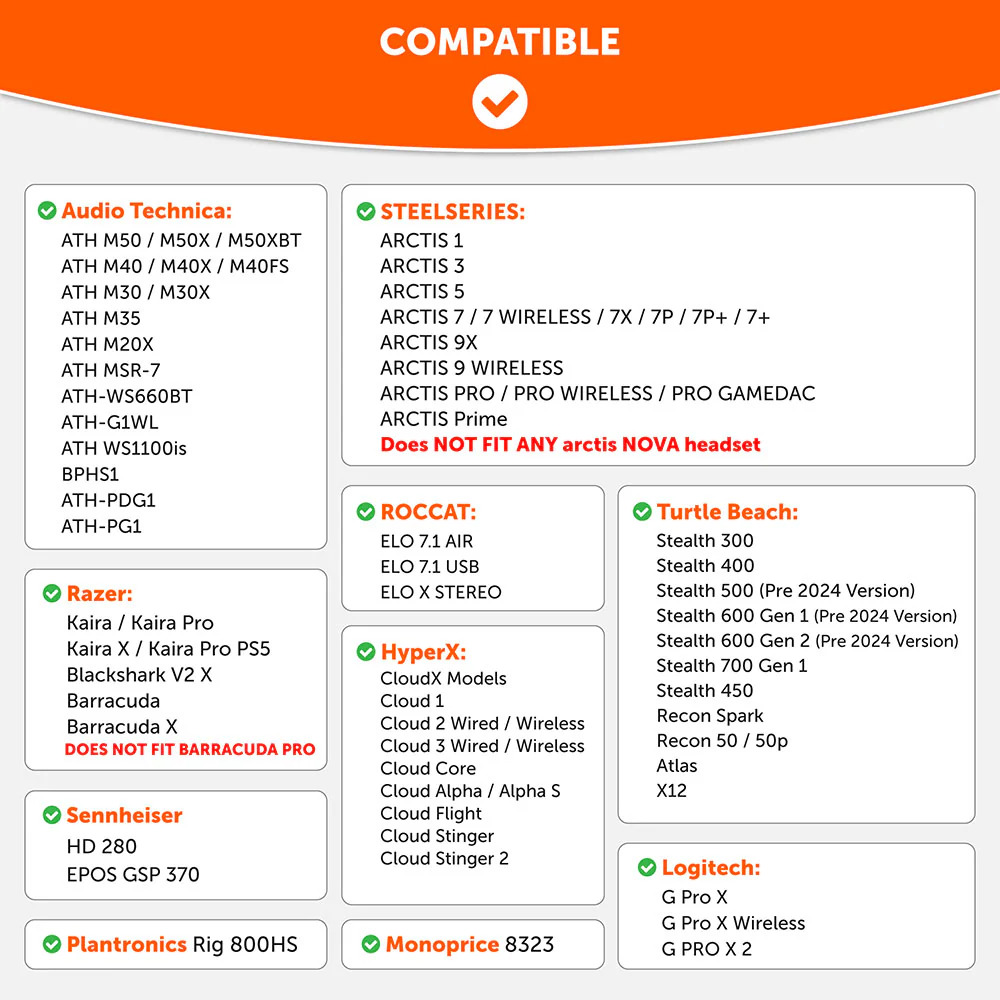 COMPATIBLE

Audio Technica:
ATH M50 / M50X / M50XBT
ATH M40 / M40X / M40FS
ATH M30 / M30X
ATH M35
ATH M20X
ATH MSR-7
ATH-WS660BT
ATH-G1WL
ATH WS1100is
BPHS1
ATH-PDG1
ATH-PG1

Razer:
Kaira / Kaira Pro
Kaira X / Kaira Pro PS5
Blackshark V2 X
Barracuda
Barracuda X
DOES NOT FIT BARRACUDA PRO

Sennheiser
HD 280
EPOS GSP 370

Plantronics Rig 800HS

STEELSERIES:
ARCTIS 1
ARCTIS 3
ARCTIS 5
ARCTIS 7 / 7 WIRELESS / 7X / 7P / 7P+ / 7+
ARCTIS 9X
ARCTIS 9 WIRELESS
ARCTIS PRO / PRO WIRELESS / PRO GAMEDAC
ARCTIS Prime
Does NOT FIT ANY arctis NOVA headset

ROCCAT:
ELO 7.1 AIR
ELO 7.1 USB
ELO X STEREO

HyperX:
CloudX Models
Cloud 1
Cloud 2 Wired / Wireless
Cloud 3 Wired / Wireless
Cloud Core
Cloud Alpha / Alpha S
Cloud Flight
Cloud Stinger
Cloud Stinger 2

Monoprice 8323

Turtle Beach:
Stealth 300
Stealth 400
Stealth 500 (Pre 2024 Version)
Stealth 600 Gen 1 (Pre 2024 Version)
Stealth 600 Gen 2 (Pre 2024 Version)
Stealth 700 Gen 1
Stealth 450
Recon Spark
Recon 50 / 50p
Atlas
X12

Logitech:
G Pro X
G Pro X Wireless
G PRO X 2